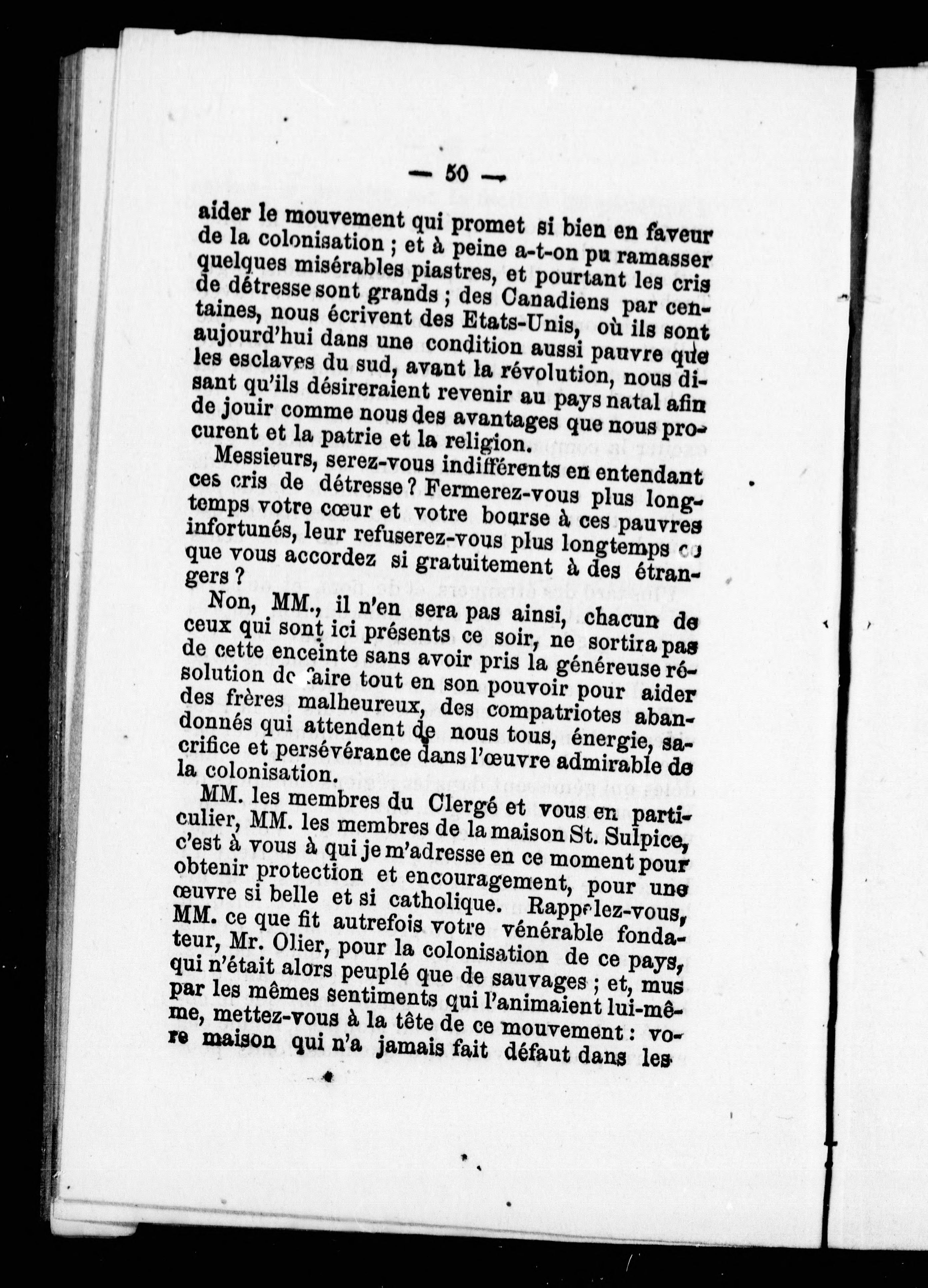 — 50 —

aider le mouvement qui promet si bien en faveur de la colonisation ; et à peine a-t-on pu ramasser quelques misérables piastres, et pourtant les cris de détresse sont grands ; des Canadiens par centaines, nous écrivent des Etats-Unis, où ils sont aujourd'hui dans une condition aussi pauvre que les esclaves du sud, avant la révolution, nous disant qu'ils désireraient revenir au pays natal afin de jouir comme nous des avantages que nous procurent et la patrie et la religion.

Messieurs, serez-vous indifférents en entendant ces cris de détresse ? Fermerez-vous plus longtemps votre cœur et votre bourse à ces pauvres infortunés, leur refuserez-vous plus longtemps ce que vous accordez si gratuitement à des étrangers ?

Non, MM., il n'en sera pas ainsi, chacun de ceux qui sont ici présents ce soir, ne sortira pas de cette enceinte sans avoir pris la généreuse résolution de faire tout en son pouvoir pour aider des frères malheureux, des compatriotes abandonnés qui attendent de nous tous, énergie, sacrifice et persévérance dans l'œuvre admirable de la colonisation.

MM. les membres du Clergé et vous en particulier, MM. les membres de la maison St. Sulpice, c'est à vous à qui je m'adresse en ce moment pour obtenir protection et encouragement, pour une œuvre si belle et si catholique. Rappelez-vous, MM. ce que fit autrefois votre vénérable fondateur, Mr. Olier, pour la colonisation de ce pays, qui n'était alors peuplé que de sauvages ; et, mus par les mêmes sentiments qui l'animaient lui-même, mettez-vous à la tête de ce mouvement : votre maison qui n'a jamais fait défaut dans les